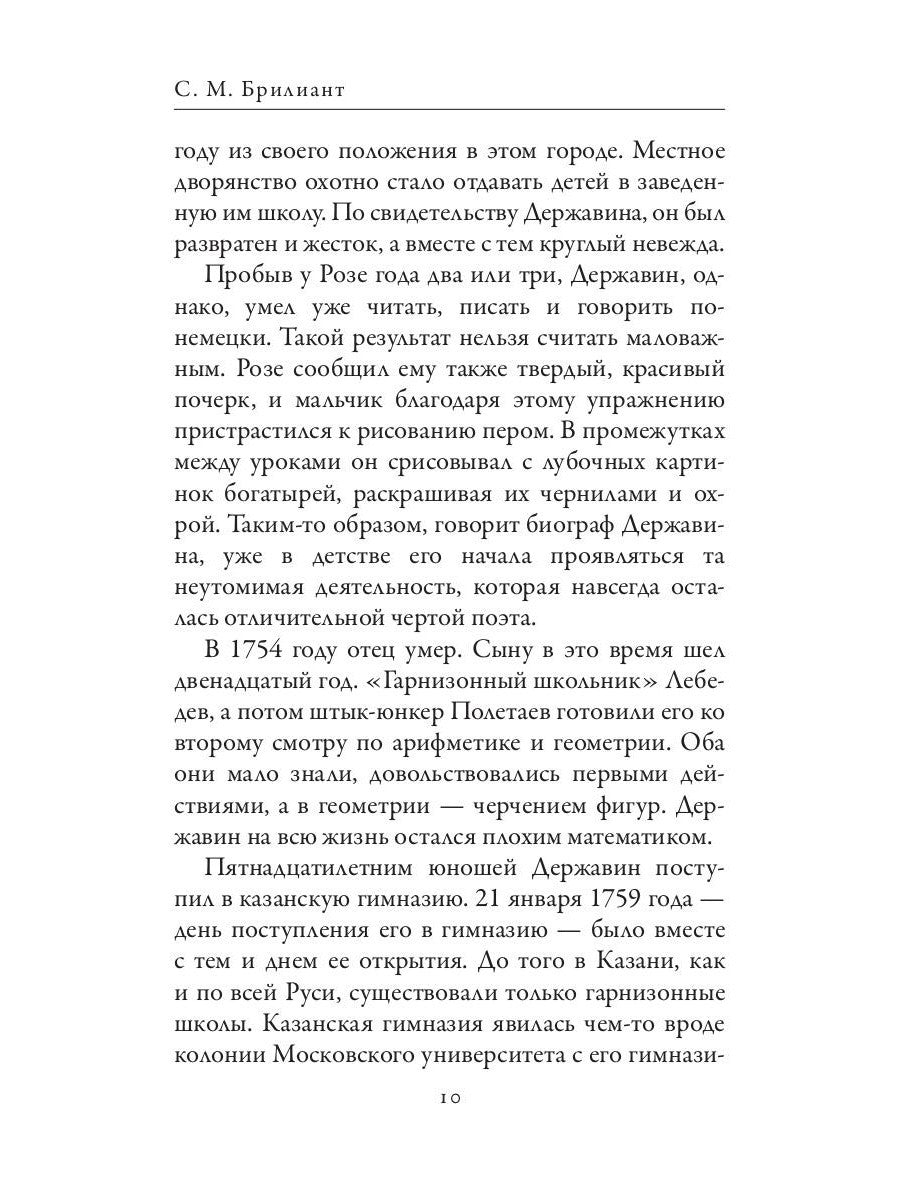 С. М. Брилиант

году из своего положения в этом городе. Местное дворянство охотно стало отдавать детей в заведенную им школу. По свидетельству Державина, он был развратен и жесток, а вместе с тем круглый невежда.

Пробыв у Розе года два или три, Державин, однако, умел уже читать, писать и говорить по-немецки. Такой результат нельзя считать маловажным. Розе сообщил ему также твердый, красивый почерк, и мальчик благодаря этому упражнению пристрастился к рисованию пером. В промежутках между уроками он срисовывал с лубочных картинок богатырей, раскрашивая их чернилами и охрой. Таким-то образом, говорит биограф Державина, уже в детстве его начала проявляться та неутомимая деятельность, которая навсегда осталась отличительной чертой поэта.

В 1754 году отец умер. Сыну в это время шел двенадцатый год. «Гарнизонный школьник» Лебедев, а потом штык-юнкер Полетаев готовили его ко второму смотру по арифметике и геометрии. Оба они мало знали, довольствовались первыми действиями, а в геометрии — черчением фигур. Державин на всю жизнь остался плохим математиком.

Пятнадцатилетним юношей Державин поступил в казанскую гимназию. 21 января 1759 года — день поступления его в гимназию — было вместе с тем и днем ее открытия. До того в Казани, как и по всей Руси, существовали только гарнизонные школы. Казанская гимназия явилась чем-то вроде колонии Московского университета с его гимнази-

10